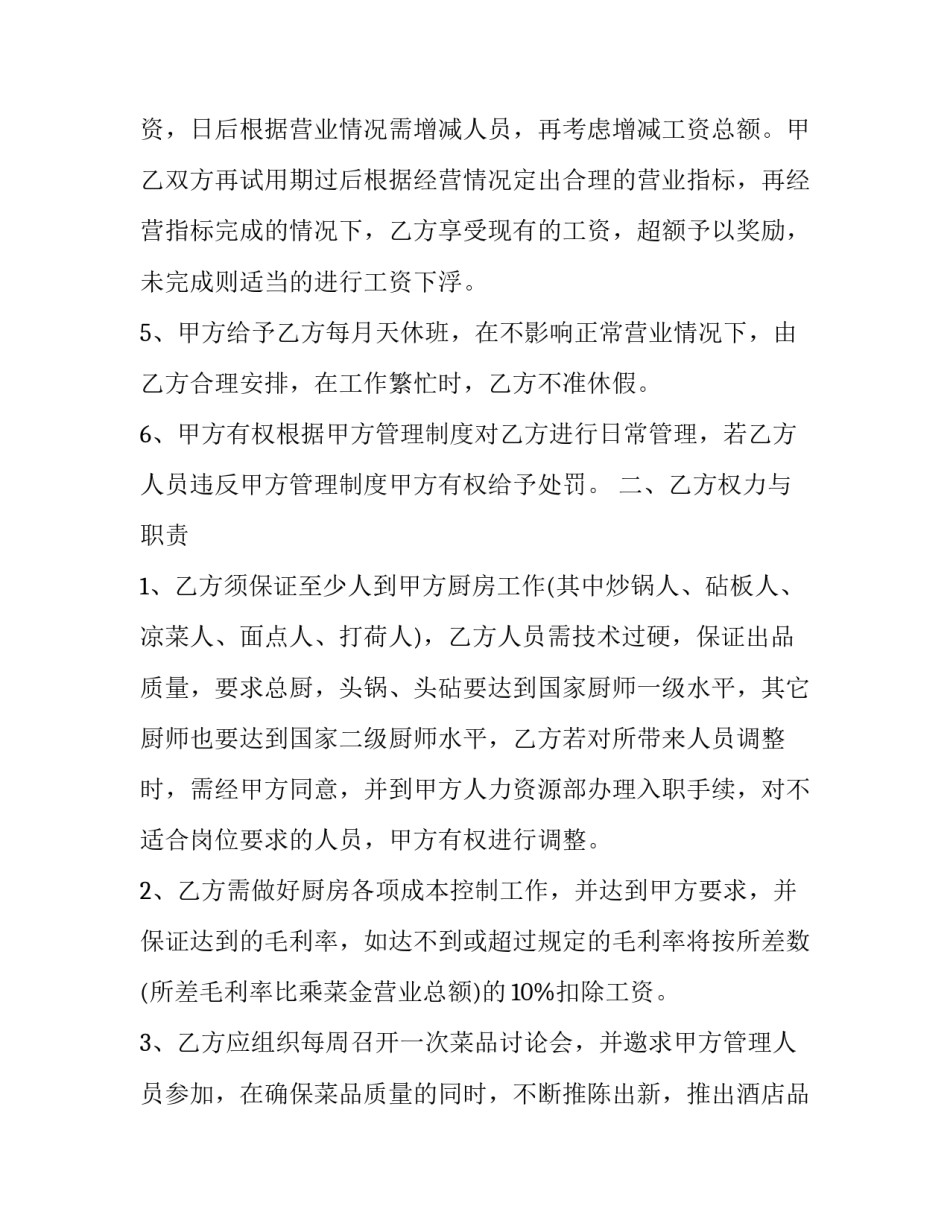 资，日后根据营业情况需增减人员，再考虑增减工资总额。甲乙双方再试用期过后根据经营情况定出合理的营业指标，再经营指标完成的情况下，乙方享受现有的工资，超额予以奖励，未完成则适当的进行工资下浮。

5、甲方给予乙方每月天休班，在不影响正常营业情况下，由乙方合理安排，在工作繁忙时，乙方不准休假。

6、甲方有权根据甲方管理制度对乙方进行日常管理，若乙方人员违反甲方管理制度甲方有权给予处罚。 二、乙方权力与职责

1、乙方须保证至少人到甲方厨房工作(其中炒锅人、砧板人、凉菜人、面点人、打荷人)，乙方人员需技术过硬，保证出品质量，要求总厨，头锅、头砧要达到国家厨师一级水平，其它厨师也要达到国家二级厨师水平，乙方若对所带来人员调整时，需经甲方同意，并到甲方人力资源部办理入职手续，对不适合岗位要求的人员，甲方有权进行调整。

2、乙方需做好厨房各项成本控制工作，并达到甲方要求，并保证达到的毛利率，如达不到或超过规定的毛利率将按所差数(所差毛利率比乘菜金营业总额)的10%扣除工资。

3、乙方应组织每周召开一次菜品讨论会，并邀求甲方管理人员参加，在确保菜品质量的同时，不断推陈出新，推出酒店品